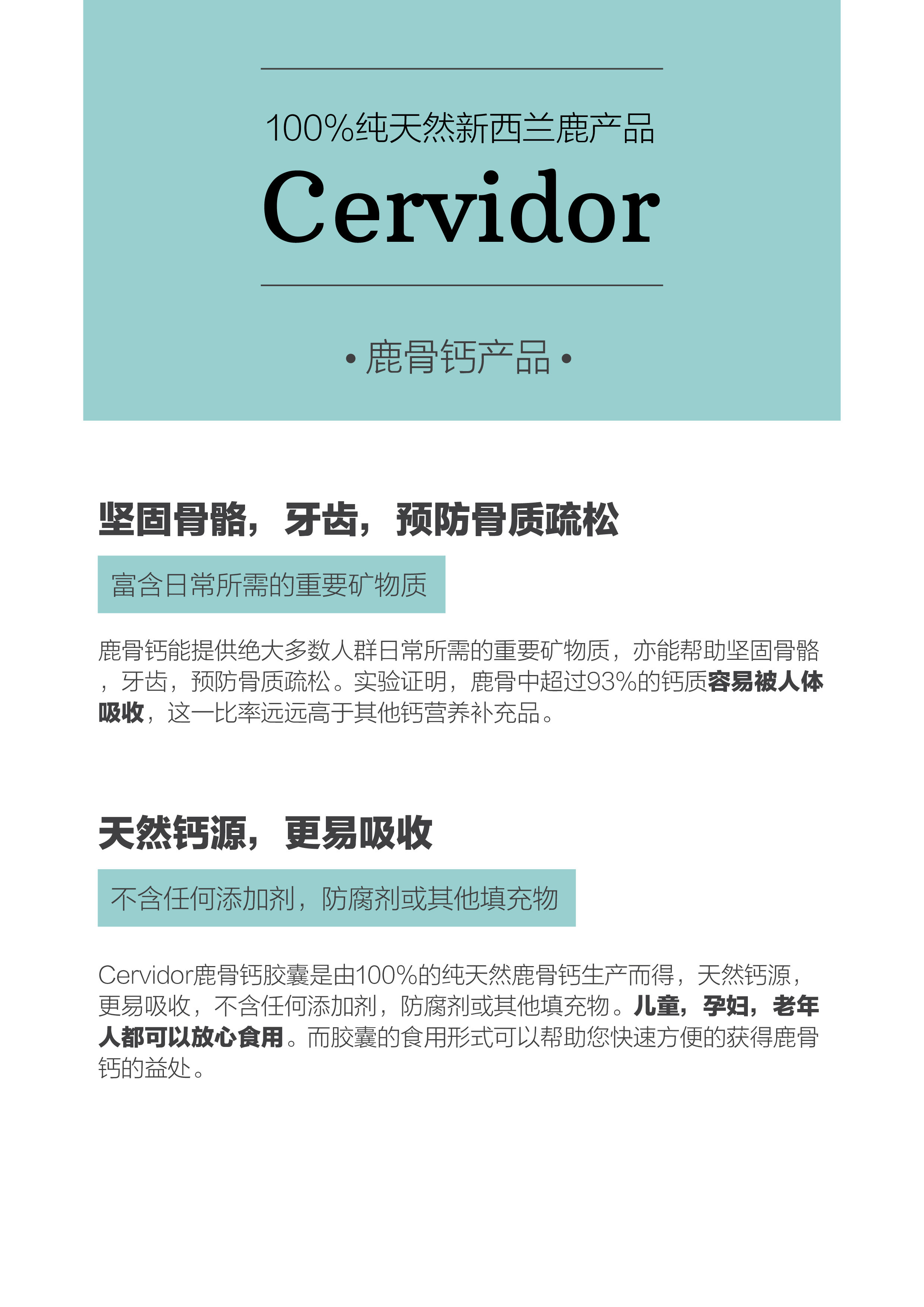 100%纯天然新西兰鹿产品

Cervidor

• 鹿骨钙产品 •

坚固骨骼，牙齿，预防骨质疏松

富含日常所需的重要矿物质

鹿骨钙能提供绝大多数人群日常所需的重要矿物质，亦能帮助坚固骨骼，牙齿，预防骨质疏松。实验证明，鹿骨中超过93%的钙质容易被人体吸收，这一比率远远高于其他钙营养补充品。

天然钙源，更易吸收

不含任何添加剂，防腐剂或其他填充物

Cervidor鹿骨钙胶囊是由100%的纯天然鹿骨钙生产而得，天然钙源，更易吸收，不含任何添加剂，防腐剂或其他填充物。儿童，孕妇，老年人都可以放心食用。而胶囊的食用形式可以帮助您快速方便的获得鹿骨钙的益处。